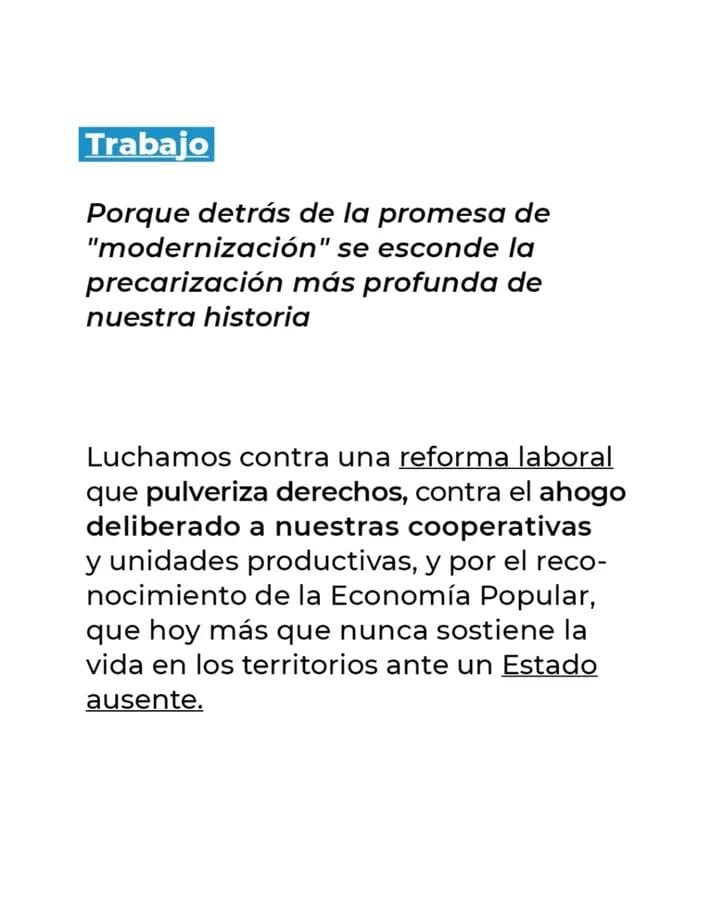 Trabajo

Porque detrás de la promesa de "modernización" se esconde la precarización más profunda de nuestra historia

Luchamos contra una reforma laboral que pulveriza derechos, contra el ahogo deliberado a nuestras cooperativas y unidades productivas, y por el reconocimiento de la Economía Popular, que hoy más que nunca sostiene la vida en los territorios ante un Estado ausente.